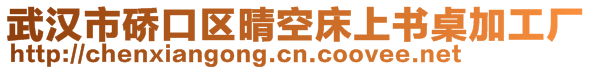 武汉市硚口区晴空床上书桌加工厂
http://chenxiangong.cn.coovee.net